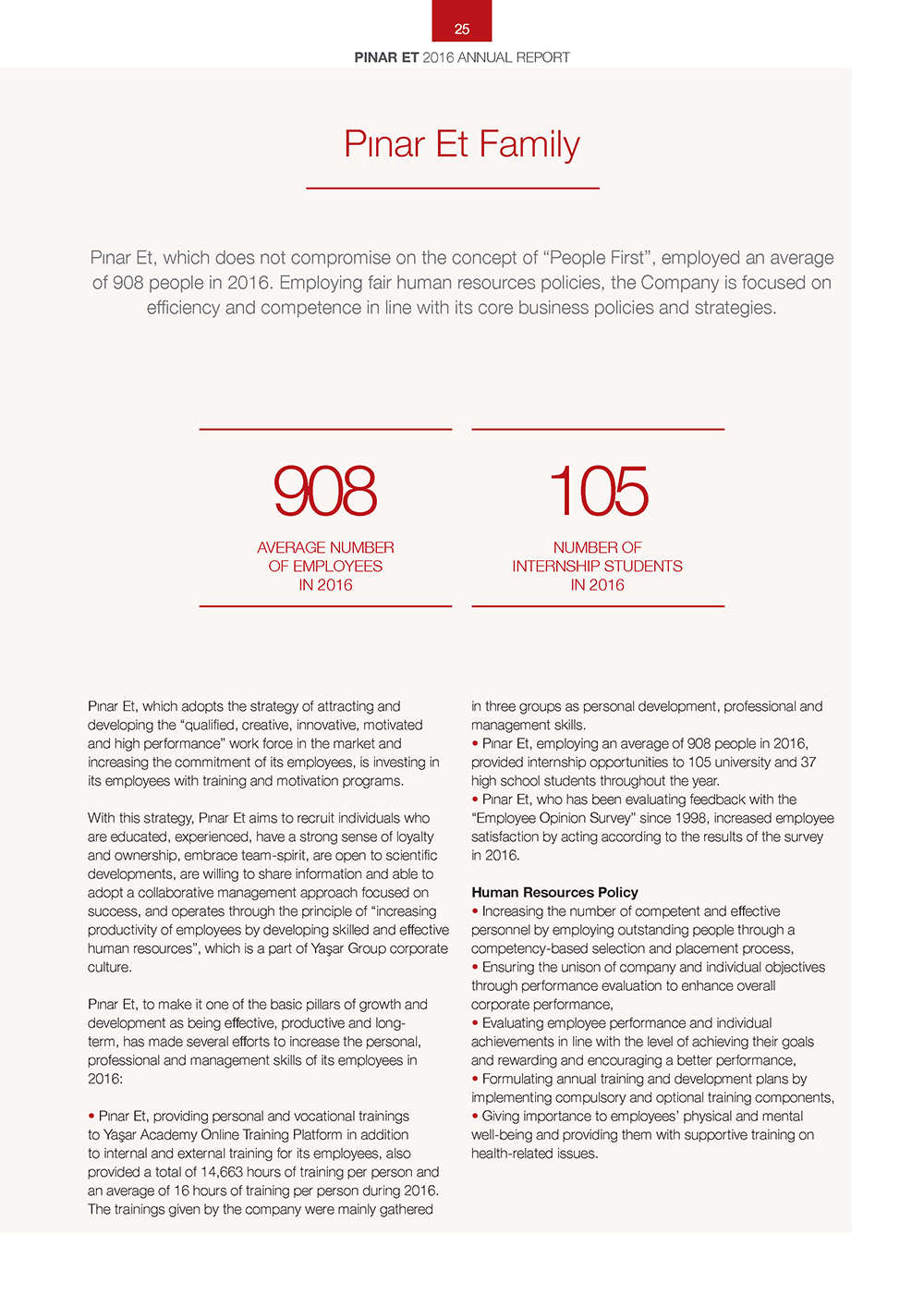 25

PINAR ET 2016 ANNUAL REPORT

Pınar Et Family

Pınar Et, which does not compromise on the concept of “People First”, employed an average of 908 people in 2016. Employing fair human resources policies, the Company is focused on efficiency and competence in line with its core business policies and strategies.

908
AVERAGE NUMBER OF EMPLOYEES IN 2016

105
NUMBER OF INTERNSHIP STUDENTS IN 2016

Pınar Et, which adopts the strategy of attracting and developing the “qualified, creative, innovative, motivated and high performance” work force in the market and increasing the commitment of its employees, is investing in its employees with training and motivation programs.

With this strategy, Pınar Et aims to recruit individuals who are educated, experienced, have a strong sense of loyalty and ownership, embrace team-spirit, are open to scientific developments, are willing to share information and able to adopt a collaborative management approach focused on success, and operates through the principle of “increasing productivity of employees by developing skilled and effective human resources”, which is a part of Yaşar Group corporate culture.

Pınar Et, to make it one of the basic pillars of growth and development as being effective, productive and long-term, has made several efforts to increase the personal, professional and management skills of its employees in 2016:

• Pınar Et, providing personal and vocational trainings to Yaşar Academy Online Training Platform in addition to internal and external training for its employees, also provided a total of 14,663 hours of training per person and an average of 16 hours of training per person during 2016. The trainings given by the company were mainly gathered in three groups as personal development, professional and management skills.
• Pınar Et, employing an average of 908 people in 2016, provided internship opportunities to 105 university and 37 high school students throughout the year.
• Pınar Et, who has been evaluating feedback with the “Employee Opinion Survey” since 1998, increased employee satisfaction by acting according to the results of the survey in 2016.

Human Resources Policy
• Increasing the number of competent and effective personnel by employing outstanding people through a competency-based selection and placement process,
• Ensuring the unison of company and individual objectives through performance evaluation to enhance overall corporate performance,
• Evaluating employee performance and individual achievements in line with the level of achieving their goals and rewarding and encouraging a better performance,
• Formulating annual training and development plans by implementing compulsory and optional training components,
• Giving importance to employees’ physical and mental well-being and providing them with supportive training on health-related issues.